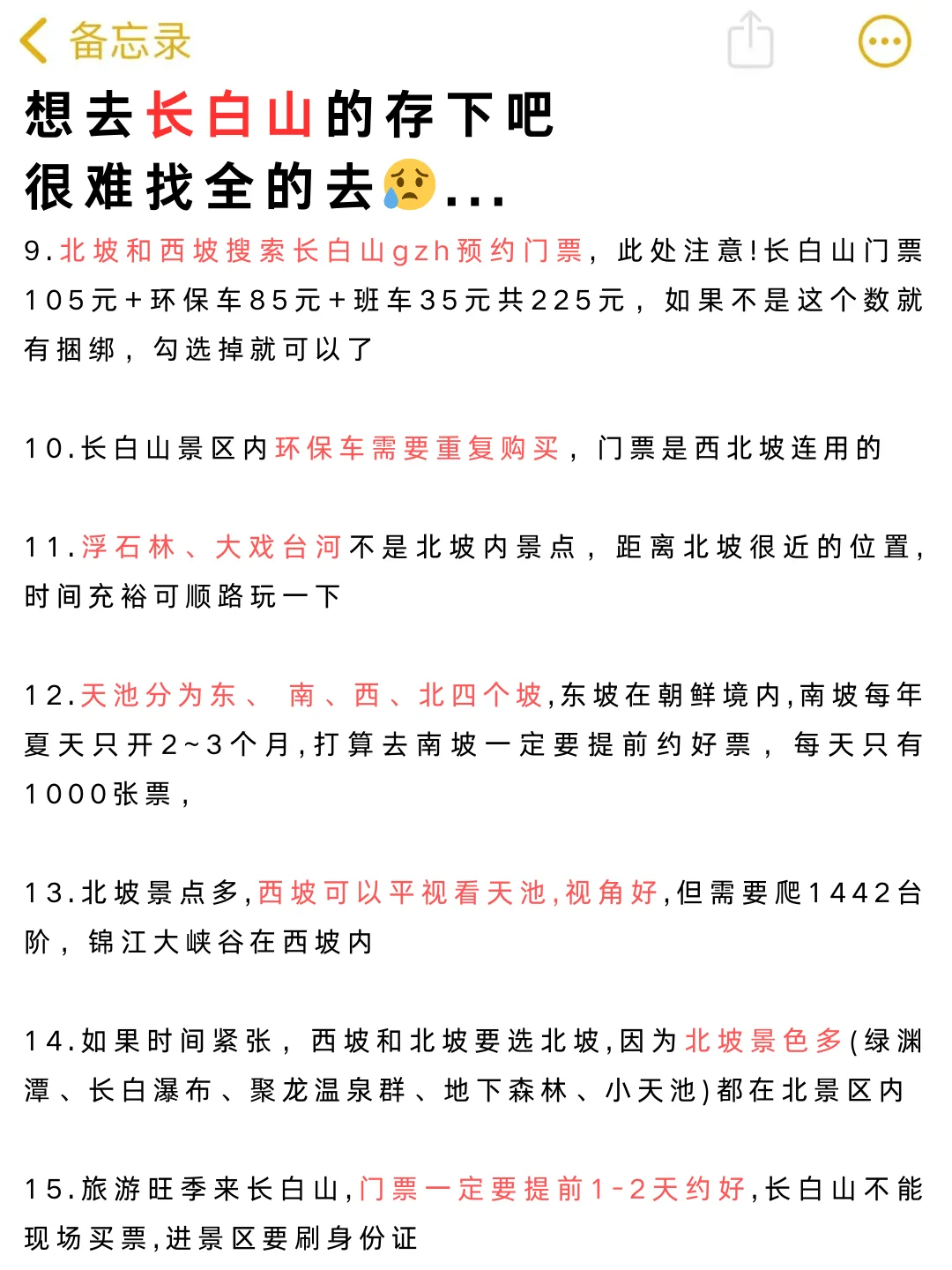 备忘录

想去长白山的存下吧
很难找全的去😥...

9.北坡和西坡搜索长白山gzh预约门票，此处注意!长白山门票105元+环保车85元+班车35元共225元，如果不是这个数就有捆绑，勾选掉就可以了

10.长白山景区内环保车需要重复购买，门票是西北坡连用的

11.浮石林、大戏台河不是北坡内景点，距离北坡很近的位置，时间充裕可顺路玩一下

12.天池分为东、南、西、北四个坡,东坡在朝鲜境内,南坡每年夏天只开2~3个月,打算去南坡一定要提前约好票，每天只有1000张票,

13.北坡景点多,西坡可以平视看天池,视角好,但需要爬1442台阶，锦江大峡谷在西坡内

14.如果时间紧张，西坡和北坡要选北坡,因为北坡景色多(绿渊潭、长白瀑布、聚龙温泉群、地下森林、小天池)都在北景区内

15.旅游旺季来长白山,门票一定要提前1-2天约好,长白山不能现场买票,进景区要刷身份证